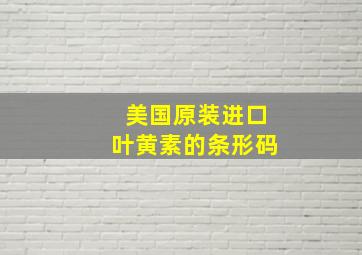 美国原装进口
叶黄素的条形码